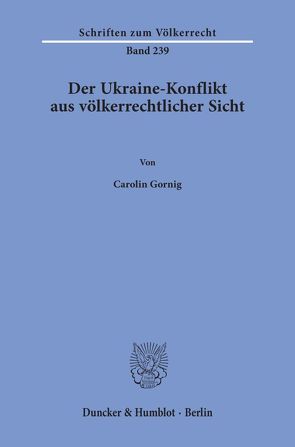 Schriften zum Völkerrecht

Band 239

Der Ukraine-Konflikt aus völkerrechtlicher Sicht

Von

Carolin Gornig

Duncker & Humblot · Berlin